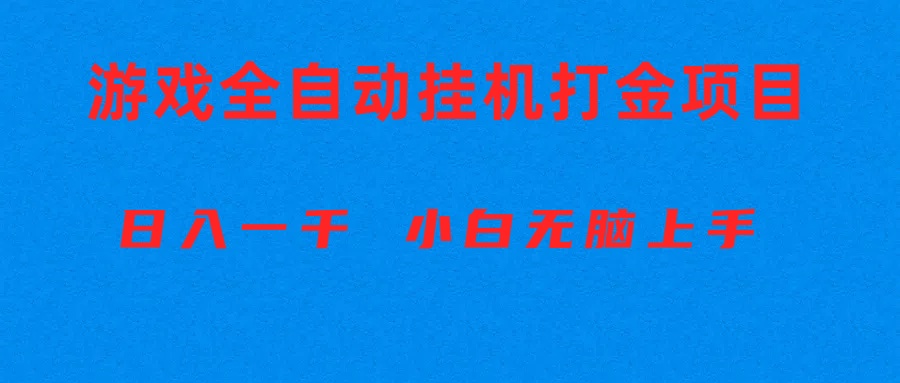 游戏全自动挂机打金项目

日入一千　小白无脑上手